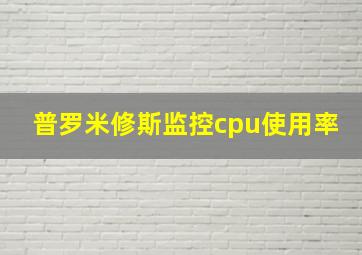 普罗米修斯监控cpu使用率